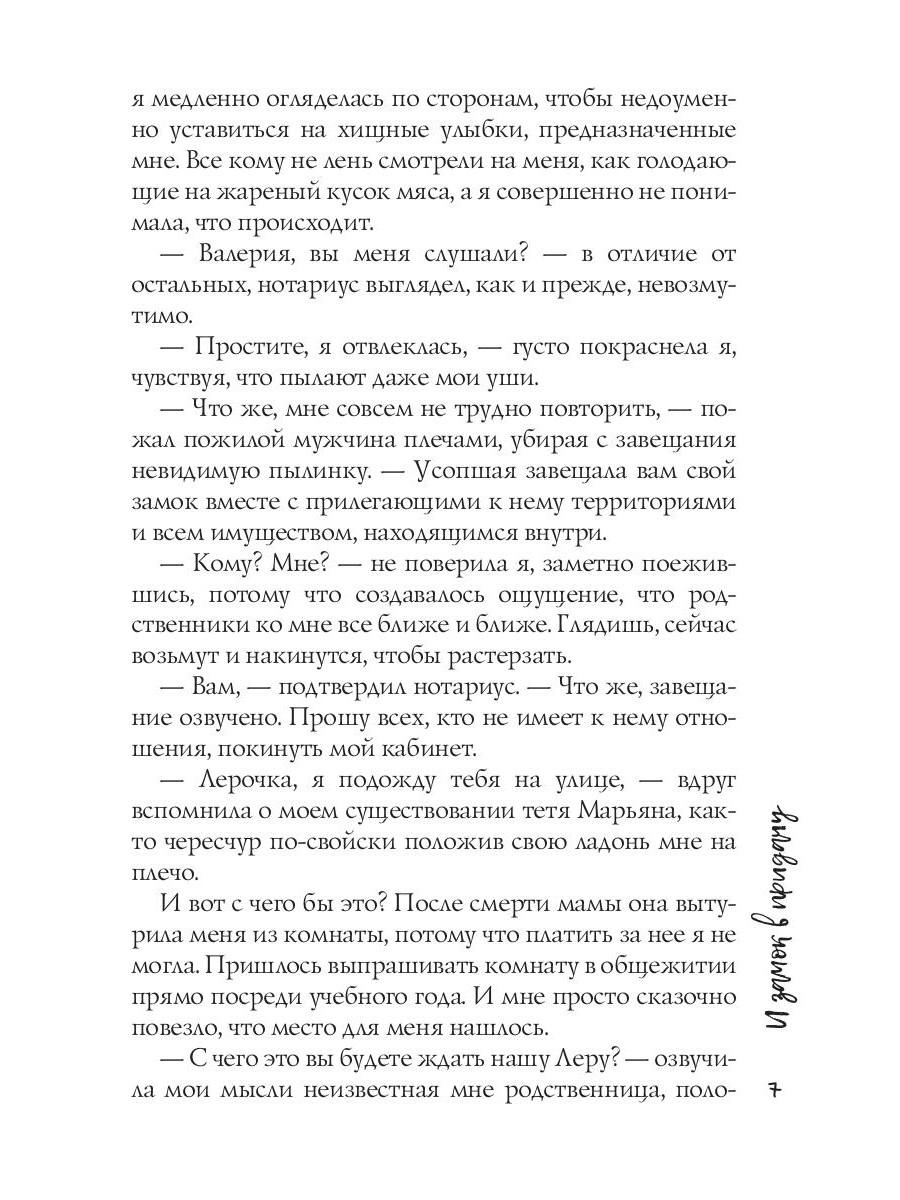 я медленно огляделась по сторонам, чтобы недоуменно уставиться на хищные улыбки, предназначенные мне. Все кому не лень смотрели на меня, как голодающие на жареный кусок мяса, а я совершенно не понимала, что происходит.

— Валерия, вы меня слушали? — в отличие от остальных, нотариус выглядел, как и прежде, невозмутимо.

— Простите, я отвлеклась, — густо покраснела я, чувствуя, что пылают даже мои уши.

— Что же, мне совсем не трудно повторить, — пожал пожилой мужчина плечами, убирая с завещания невидимую пылинку. — Усопшая завещала вам свой замок вместе с прилегающими к нему территориями и всем имуществом, находящимся внутри.

— Кому? Мне? — не поверила я, заметно поежившись, потому что создавалось ощущение, что родственники ко мне все ближе и ближе. Глядишь, сейчас возьмут и накинутся, чтобы растерзать.

— Вам, — подтвердил нотариус. — Что же, завещание озвучено. Прошу всех, кто не имеет к нему отношения, покинуть мой кабинет.

— Лерочка, я подожду тебя на улице, — вдруг вспомнила о моем существовании тетя Марьяна, както чересчур по-свойски положив свою ладонь мне на плечо.

И вот с чего бы это? После смерти мамы она вытурила меня из комнаты, потому что платить за нее я не могла. Пришлось выпрашивать комнату в общежитии прямо посреди учебного года. И мне просто сказочно повезло, что место для меня нашлось.

— С чего это вы будете ждать нашу Леру? — озвучила мои мысли неизвестная мне родственница, поло-

И замок в придачу

7